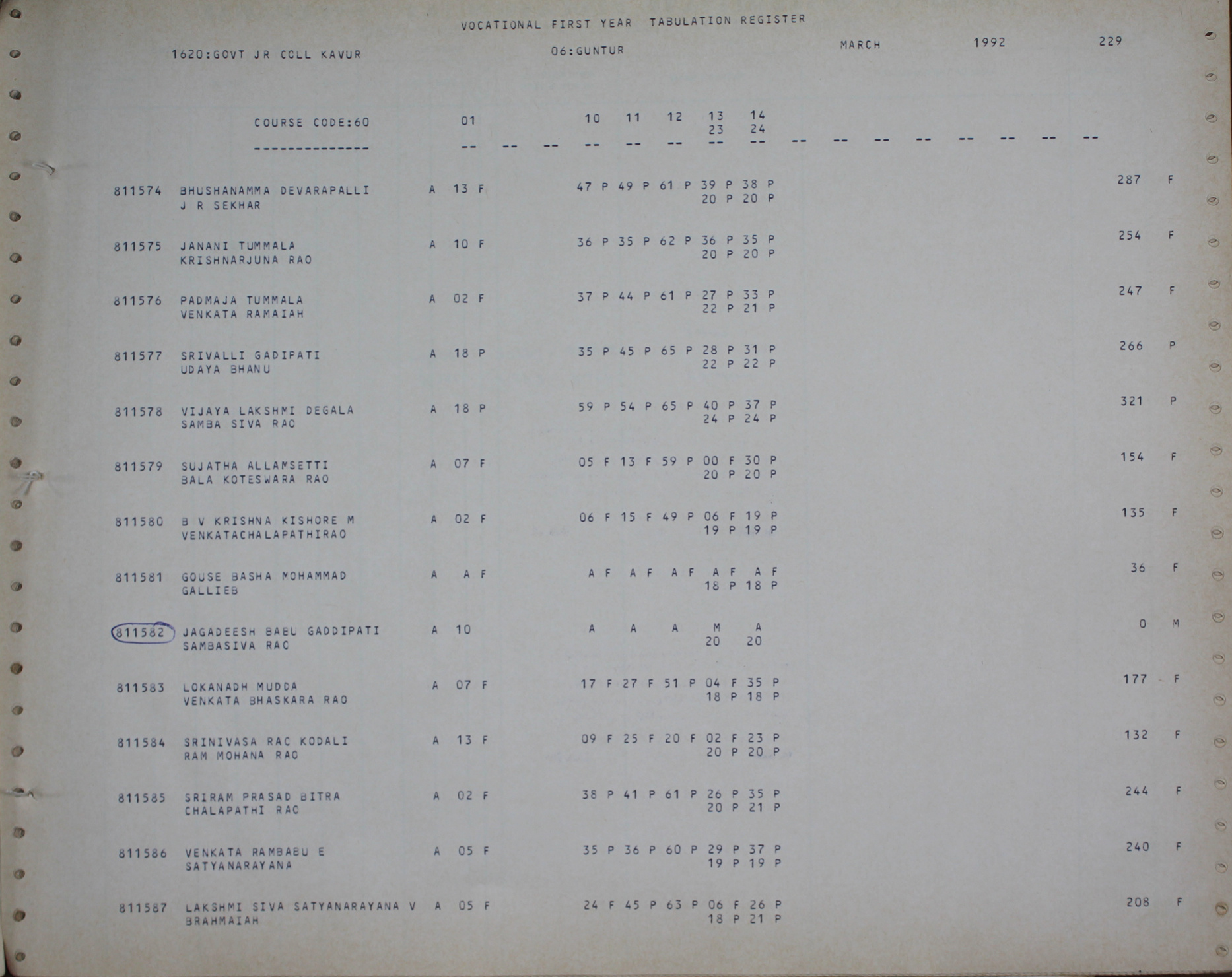 VOCATIONAL FIRST YEAR TABULATION REGISTER

1620:GOVT JR COLL KAVUR 06:GUNTUR MARCH 1992 229

COURSE CODE:60 01 10 11 12 13 14
23 24
-------------- -- -- -- -- -- -- -- -- -- -- -- -- -- -- -- --

811574 BHUSHANAMMA DEVARAPALLI A 13 F 47 P 49 P 61 P 39 P 38 P 287 F
J R SEKHAR 20 P 20 P

811575 JANANI TUMMALA A 10 F 36 P 35 P 62 P 36 P 35 P 254 F
KRISHNARJUNA RAO 20 P 20 P

811576 PADMAJA TUMMALA A 02 F 37 P 44 P 61 P 27 P 33 P 247 F
VENKATA RAMAIAH 22 P 21 P

811577 SRIVALLI GADIPATI A 18 P 35 P 45 P 65 P 28 P 31 P 266 P
UDAYA BHANU 22 P 22 P

811578 VIJAYA LAKSHMI DEGALA A 18 P 59 P 54 P 65 P 40 P 37 P 321 P
SAMBA SIVA RAO 24 P 24 P

811579 SUJATHA ALLAMSETTI A 07 F 05 F 13 F 59 P 00 F 30 P 154 F
BALA KOTESWARA RAO 20 P 20 P

811580 B V KRISHNA KISHORE M A 02 F 06 F 15 F 49 P 06 F 19 P 135 F
VENKATACHALAPATHIRAO 19 P 19 P

811581 GOUSE BASHA MOHAMMAD A A F A F A F A F A F A F 36 F
GALLIEB 18 P 18 P

811582 JAGADEESH BABU GADDIPATI A 10 A A A M A 0 M
SAMBASIVA RAO 20 20

811583 LOKANADH MUDDA A 07 F 17 F 27 F 51 P 04 F 35 P 177 F
VENKATA BHASKARA RAO 18 P 18 P

811584 SRINIVASA RAO KODALI A 13 F 09 F 25 F 20 F 02 F 23 P 132 F
RAM MOHANA RAO 20 P 20 P

811585 SRIRAM PRASAD BITRA A 02 F 38 P 41 P 61 P 26 P 35 P 244 F
CHALAPATHI RAO 20 P 21 P

811586 VENKATA RAMBABU E A 05 F 35 P 36 P 60 P 29 P 37 P 240 F
SATYANARAYANA 19 P 19 P

811587 LAKSHMI SIVA SATYANARAYANA V A 05 F 24 F 45 P 63 P 06 F 26 P 208 F
BRAHMAIAH 18 P 21 P